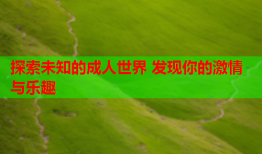 探索未知的成人世界 发现你的激情与乐趣